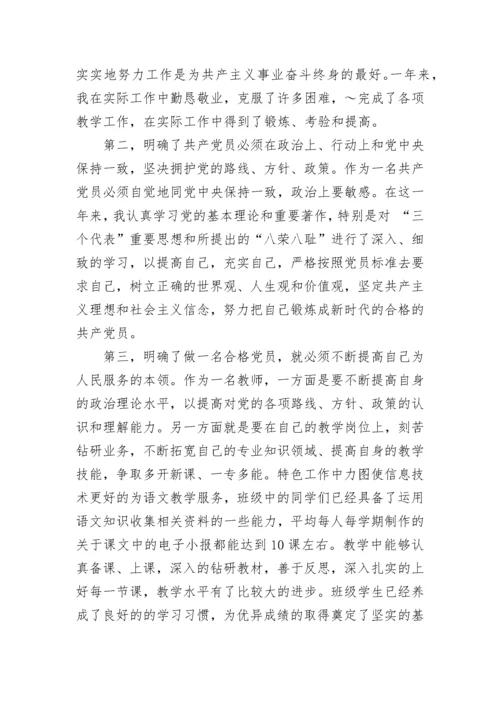 实实地努力工作是为共产主义事业奋斗终身的最好。一年来，我在实际工作中勤恳敬业，克服了许多困难，~完成了各项教学工作，在实际工作中得到了锻炼、考验和提高。

第二，明确了共产党员必须在政治上、行动上和党中央保持一致，坚决拥护党的路线、方针、政策。作为一名共产党员必须自觉地同党中央保持一致，政治上要敏感。在这一年来，我认真学习党的基本理论和重要著作，特别是对 “三个代表”重要思想和所提出的“八荣八耻”进行了深入、细致的学习，以提高自己，充实自己，严格按照党员标准去要求自己，树立正确的世界观、人生观和价值观，坚定共产主义理想和社会主义信念，努力把自己锻炼成新时代的合格的共产党员。

第三，明确了做一名合格党员，就必须不断提高自己为人民服务的本领。作为一名教师，一方面是要不断提高自身的政治理论水平，以提高对党的各项路线、方针、政策的认识和理解能力。另一方面就是要在自己的教学岗位上，刻苦钻研业务，不断拓宽自己的专业知识领域、提高自身的教学技能，争取多开新课、一专多能。特色工作中力图使信息技术更好的为语文教学服务，班级中的同学们已经具备了运用语文知识收集相关资料的一些能力，平均每人每学期制作的关于课文中的电子小报都能达到10课左右。教学中能够认真备课、上课，深入的钻研教材，善于反思，深入扎实的上好每一节课，教学水平有了比较大的进步。班级学生已经养成了良好的的学习习惯，为优异成绩的取得奠定了坚实的基